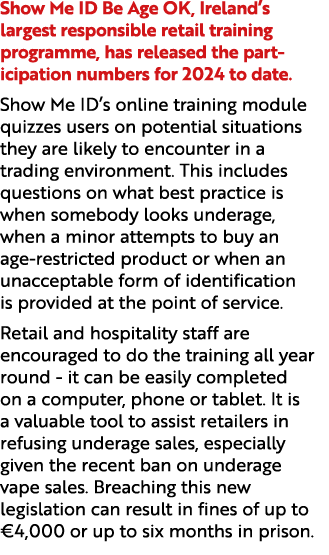 Show Me ID Be Age OK, Ireland's largest responsible retail training programme, has released the participation numbers for 2024 to date.

Show Me ID's online training module quizzes users on potential situations they are likely to encounter in a trading environment. This includes questions on what best practice is when somebody looks underage, when a minor attempts to buy an age-restricted product or when an unacceptable form of identification is provided at the point of service.

Retail and hospitality staff are encouraged to do the training all year round - it can be easily completed on a computer, phone or tablet. It is a valuable tool to assist retailers in refusing underage sales, especially given the recent ban on underage vape sales. Breaching this new legislation can result in fines of up to €4,000 or up to six months in prison.